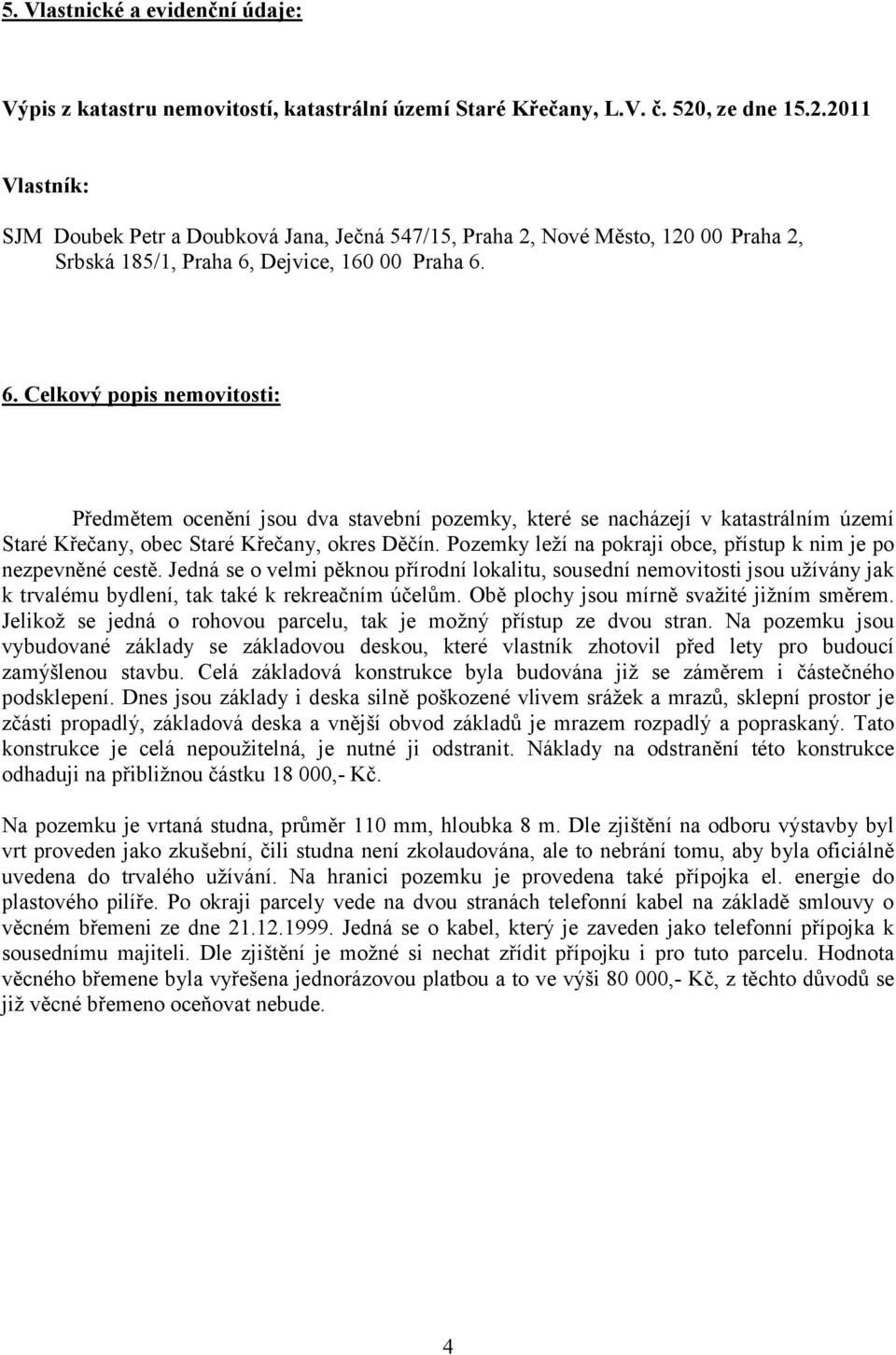 5. Vlastnické a evidenční údaje:

Výpis z katastru nemovitostí, katastrální území Staré Křečany, L.V. č. 520, ze dne 15.2.2011

Vlastník:

SJM Doubek Petr a Doubková Jana, Ječná 547/15, Praha 2, Nové Město, 120 00 Praha 2, Srbská 185/1, Praha 6, Dejvice, 160 00 Praha 6.

6. Celkový popis nemovitosti:

Předmětem ocenění jsou dva stavební pozemky, které se nacházejí v katastrálním území Staré Křečany, obec Staré Křečany, okres Děčín. Pozemky leží na pokraji obce, přístup k nim je po nezpevněné cestě. Jedná se o velmi pěknou přírodní lokalitu, sousední nemovitosti jsou užívány jak k trvalému bydlení, tak také k rekreačním účelům. Obě plochy jsou mírně svažité jižním směrem. Jelikož se jedná o rohovou parcelu, tak je možný přístup ze dvou stran. Na pozemku jsou vybudované základy se základovou deskou, které vlastník zhotovil před lety pro budoucí zamýšlenou stavbu. Celá základová konstrukce byla budována již se záměrem i částečného podsklepení. Dnes jsou základy i deska silně poškozené vlivem srážek a mrazů, sklepní prostor je zčásti propadlý, základová deska a vnější obvod základů je mrazem rozpadlý a popraskaný. Tato konstrukce je celá nepoužitelná, je nutné ji odstranit. Náklady na odstranění této konstrukce odhaduji na přibližnou částku 18 000,- Kč.

Na pozemku je vrtaná studna, průměr 110 mm, hloubka 8 m. Dle zjištění na odboru výstavby byl vrt proveden jako zkušební, čili studna není zkolaudována, ale to nebrání tomu, aby byla oficiálně uvedena do trvalého užívání. Na hranici pozemku je provedena také přípojka el. energie do plastového pilíře. Po okraji parcely vede na dvou stranách telefonní kabel na základě smlouvy o věcném břemeni ze dne 21.12.1999. Jedná se o kabel, který je zaveden jako telefonní přípojka k sousednímu majiteli. Dle zjištění je možné si nechat zřídit přípojku i pro tuto parcelu. Hodnota věcného břemene byla vyřešena jednorázovou platbou a to ve výši 80 000,- Kč, z těchto důvodů se již věcné břemeno oceňovat nebude.

4